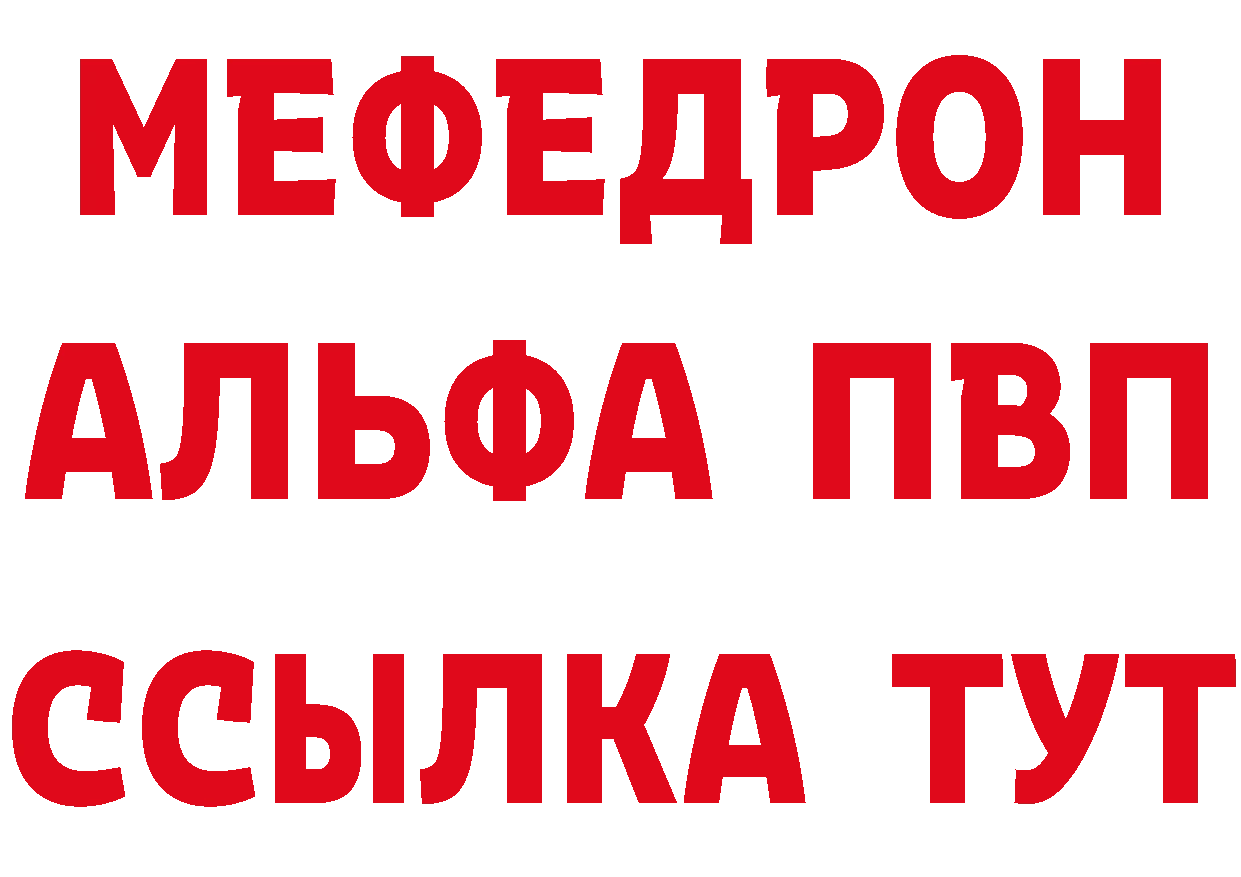 МЕФЕДРОН
АЛЬФА ПВП
ССЫЛКА ТУТ